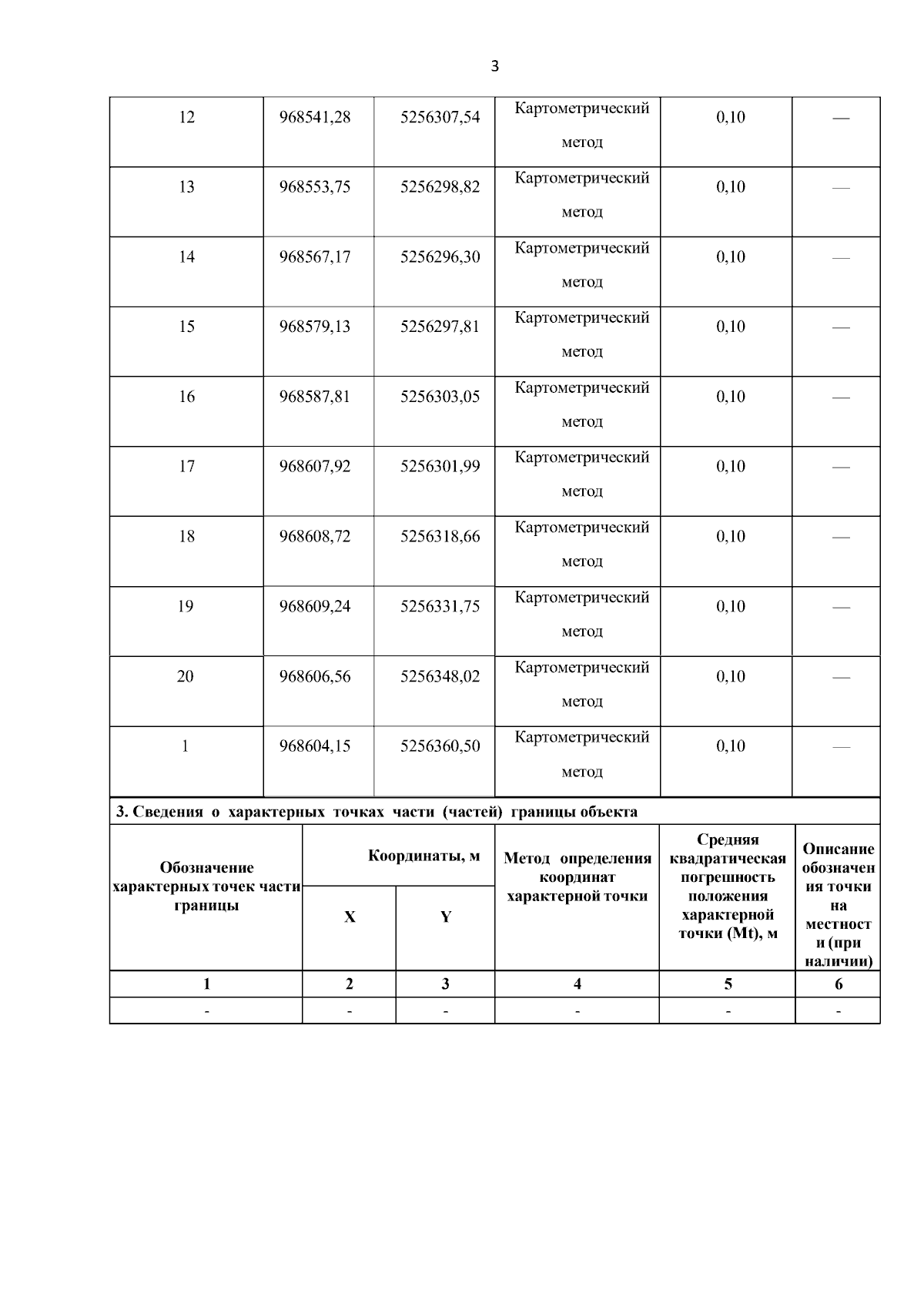 3

| 12 | 968541,28 | 5256307,54 | Картометрический метод | 0,10 | — |
|---|---|---|---|---|---|
| 13 | 968553,75 | 5256298,82 | Картометрический метод | 0,10 | — |
| 14 | 968567,17 | 5256296,30 | Картометрический метод | 0,10 | — |
| 15 | 968579,13 | 5256297,81 | Картометрический метод | 0,10 | — |
| 16 | 968587,81 | 5256303,05 | Картометрический метод | 0,10 | — |
| 17 | 968607,92 | 5256301,99 | Картометрический метод | 0,10 | — |
| 18 | 968608,72 | 5256318,66 | Картометрический метод | 0,10 | — |
| 19 | 968609,24 | 5256331,75 | Картометрический метод | 0,10 | — |
| 20 | 968606,56 | 5256348,02 | Картометрический метод | 0,10 | — |
| 1 | 968604,15 | 5256360,50 | Картометрический метод | 0,10 | — |

3. Сведения о характерных точках части (частей) границы объекта

| Обозначение характерных точек части границы | Координаты, м X | Координаты, м Y | Метод определения координат характерной точки | Средняя квадратическая погрешность положения характерной точки (Mt), м | Описание обозначения точки на местности (при наличии) |
|---|---|---|---|---|---|
| 1 | 2 | 3 | 4 | 5 | 6 |
| - | - | - | - | - | - |